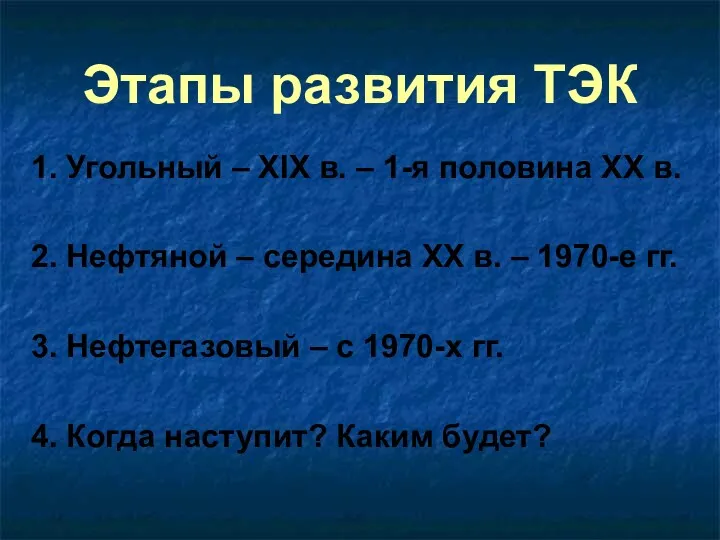 Этапы развития ТЭК

1. Угольный – XIX в. – 1-я половина XX в.

2. Нефтяной – середина XX в. – 1970-е гг.

3. Нефтегазовый – с 1970-х гг.

4. Когда наступит? Каким будет?